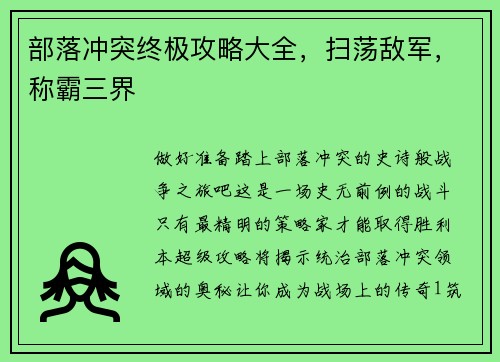 部落冲突终极攻略大全，扫荡敌军，称霸三界

做好准备踏上部落冲突的史诗般战争之旅吧这是一场史无前例的战斗只有最精明的策略家才能取得胜利本超级攻略将揭示统治部落冲突领域的奥秘让你成为战场上的传奇1筑